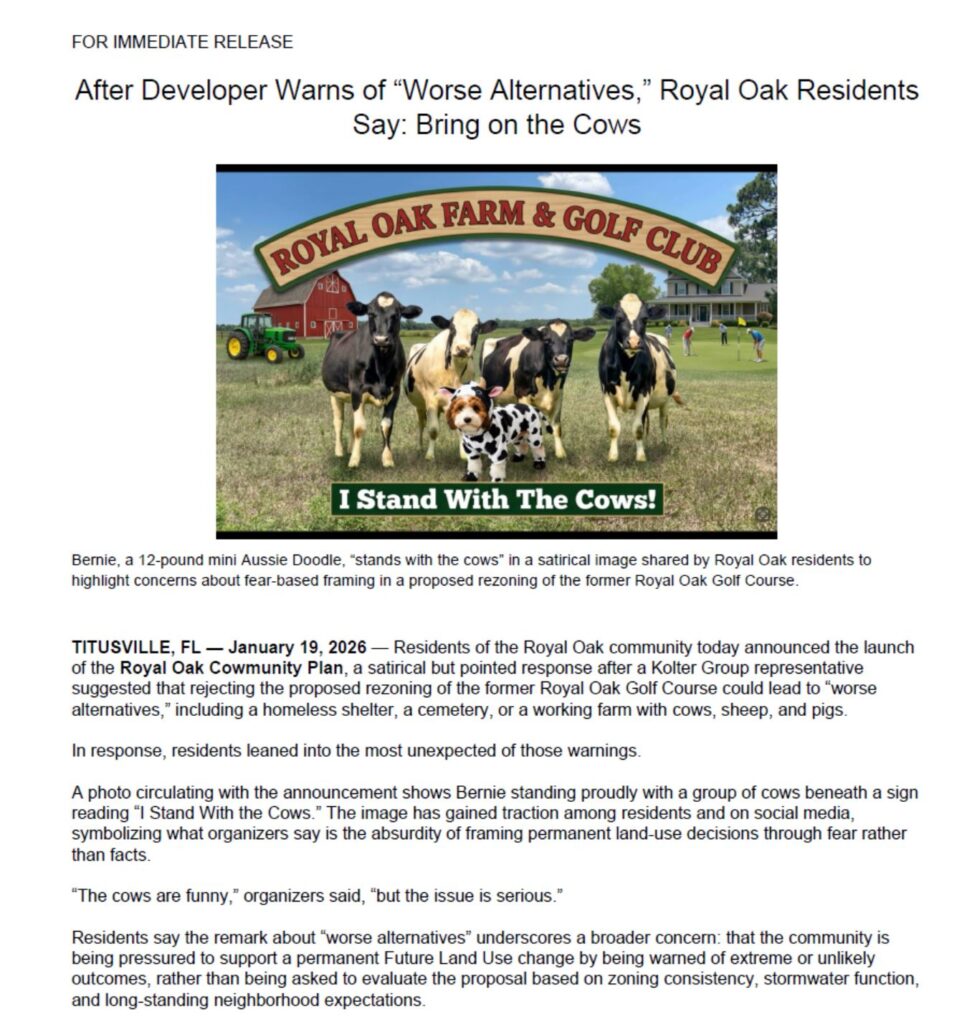 FOR IMMEDIATE RELEASE

After Developer Warns of “Worse Alternatives,” Royal Oak Residents Say: Bring on the Cows

ROYAL OAK FARM & GOLF CLUB

I Stand With The Cows!

Bernie, a 12-pound mini Aussie Doodle, “stands with the cows” in a satirical image shared by Royal Oak residents to highlight concerns about fear-based framing in a proposed rezoning of the former Royal Oak Golf Course.

TITUSVILLE, FL — January 19, 2026 — Residents of the Royal Oak community today announced the launch of the Royal Oak Cowmunity Plan, a satirical but pointed response after a Kolter Group representative suggested that rejecting the proposed rezoning of the former Royal Oak Golf Course could lead to “worse alternatives,” including a homeless shelter, a cemetery, or a working farm with cows, sheep, and pigs.

In response, residents leaned into the most unexpected of those warnings.

A photo circulating with the announcement shows Bernie standing proudly with a group of cows beneath a sign reading “I Stand With the Cows.” The image has gained traction among residents and on social media, symbolizing what organizers say is the absurdity of framing permanent land-use decisions through fear rather than facts.

“The cows are funny,” organizers said, “but the issue is serious.”

Residents say the remark about “worse alternatives” underscores a broader concern: that the community is being pressured to support a permanent Future Land Use change by being warned of extreme or unlikely outcomes, rather than being asked to evaluate the proposal based on zoning consistency, stormwater function, and long-standing neighborhood expectations.